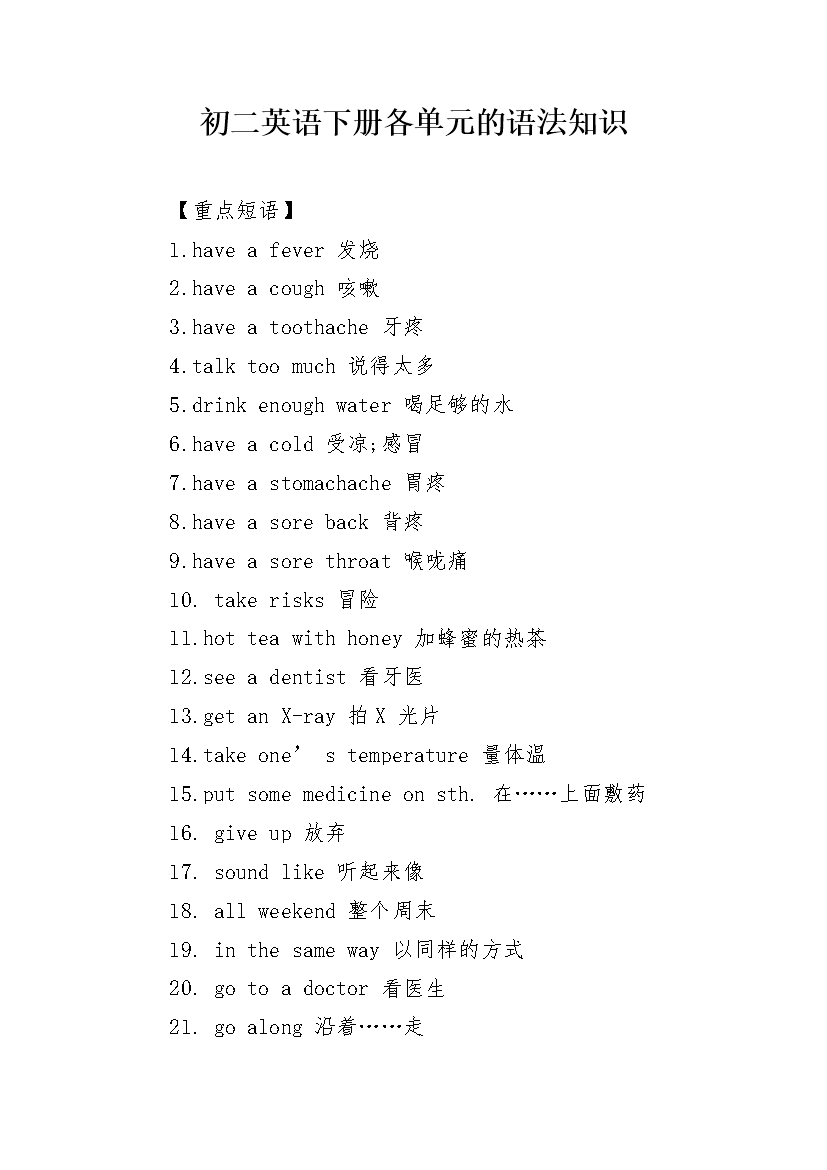 初二英语下册各单元的语法知识

【重点短语】

1.have a fever 发烧

2.have a cough 咳嗽

3.have a toothache 牙疼

4.talk too much 说得太多

5.drink enough water 喝足够的水

6.have a cold 受凉;感冒

7.have a stomachache 胃疼

8.have a sore back 背疼

9.have a sore throat 喉咙痛

10. take risks 冒险

11.hot tea with honey 加蜂蜜的热茶

12.see a dentist 看牙医

13.get an X-ray 拍 X 光片

14.take one’ s temperature 量体温

15.put some medicine on sth. 在……上面敷药

16. give up 放弃

17. sound like 听起来像

18. all weekend 整个周末

19. in the same way 以同样的方式

20. go to a doctor 看医生

21. go along 沿着……走